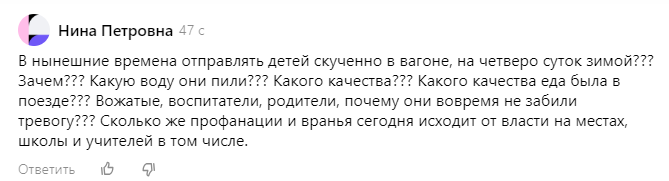 Нина Петровна 47 с

В нынешние времена отправлять детей скученно в вагоне, на четверо суток зимой??? Зачем??? Какую воду они пили??? Какого качества??? Какого качества еда была в поезде??? Вожатые, воспитатели, родители, почему они вовремя не забили тревогу??? Сколько же профанации и вранья сегодня исходит от власти на местах, школы и учителей в том числе.

Ответить